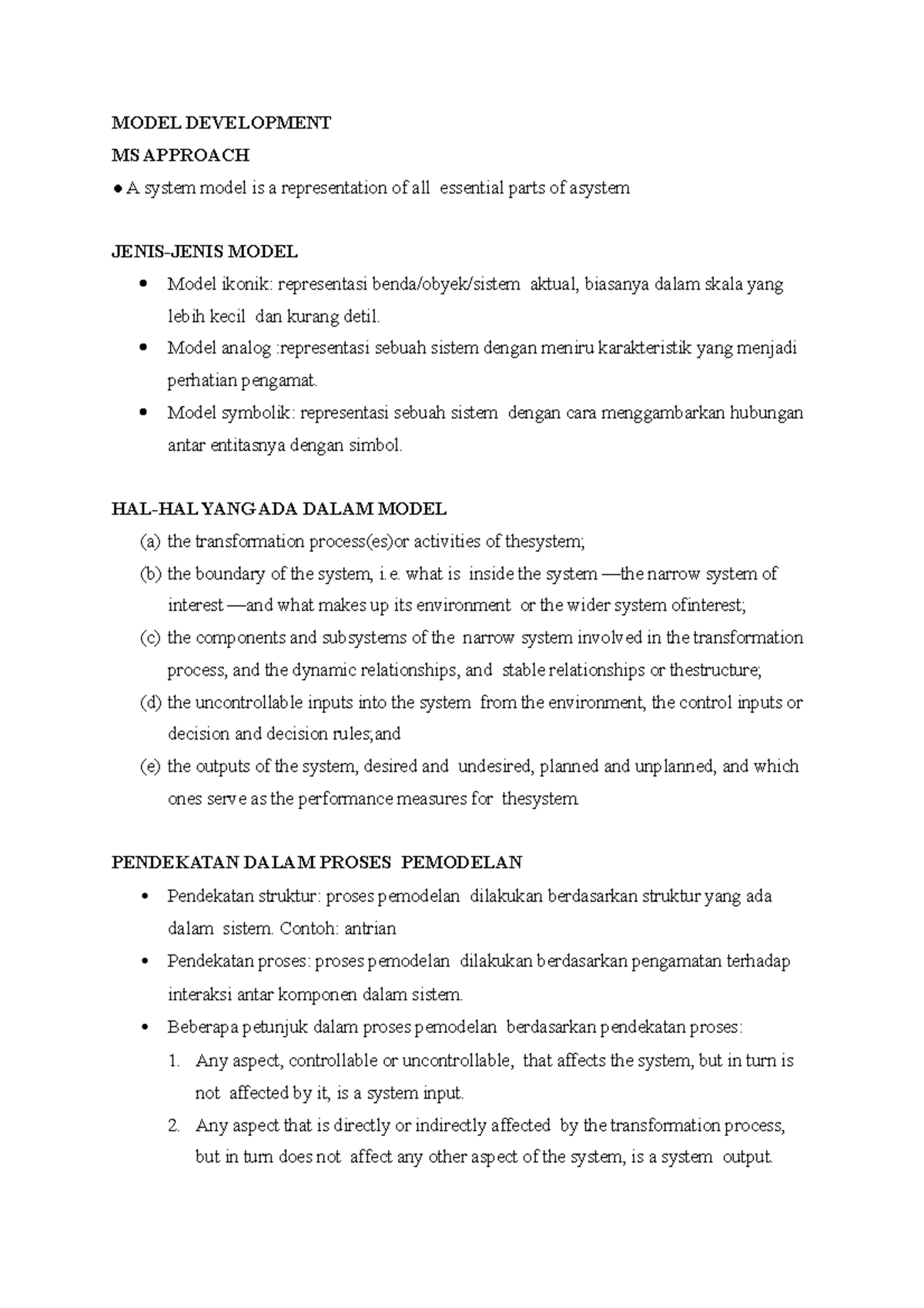 MODEL DEVELOPMENT

MS APPROACH

• A system model is a representation of all essential parts of asystem

JENIS-JENIS MODEL

• Model ikonik: representasi benda/obyek/sistem aktual, biasanya dalam skala yang lebih kecil dan kurang detil.
• Model analog :representasi sebuah sistem dengan meniru karakteristik yang menjadi perhatian pengamat.
• Model symbolik: representasi sebuah sistem dengan cara menggambarkan hubungan antar entitasnya dengan simbol.

HAL-HAL YANG ADA DALAM MODEL

(a) the transformation process(es)or activities of thesystem;
(b) the boundary of the system, i.e. what is inside the system —the narrow system of interest —and what makes up its environment or the wider system ofinterest;
(c) the components and subsystems of the narrow system involved in the transformation process, and the dynamic relationships, and stable relationships or thestructure;
(d) the uncontrollable inputs into the system from the environment, the control inputs or decision and decision rules;and
(e) the outputs of the system, desired and undesired, planned and unplanned, and which ones serve as the performance measures for thesystem.

PENDEKATAN DALAM PROSES PEMODELAN

• Pendekatan struktur: proses pemodelan dilakukan berdasarkan struktur yang ada dalam sistem. Contoh: antrian
• Pendekatan proses: proses pemodelan dilakukan berdasarkan pengamatan terhadap interaksi antar komponen dalam sistem.
• Beberapa petunjuk dalam proses pemodelan berdasarkan pendekatan proses:
1. Any aspect, controllable or uncontrollable, that affects the system, but in turn is not affected by it, is a system input.
2. Any aspect that is directly or indirectly affected by the transformation process, but in turn does not affect any other aspect of the system, is a system output.